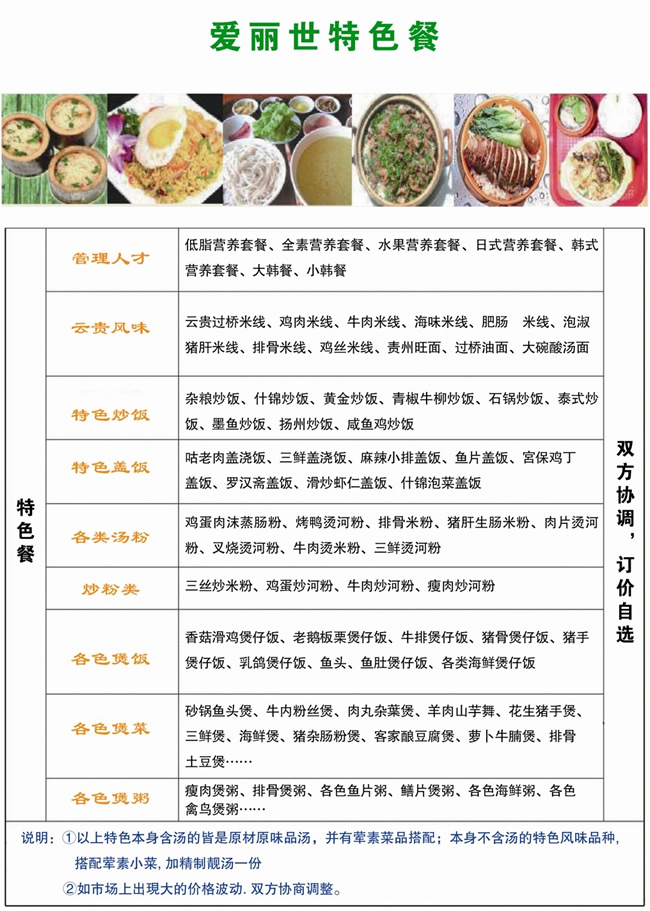 爱丽世特色餐

| 特色餐 | 管理人才 | 低脂营养套餐、全素营养套餐、水果营养套餐、日式营养套餐、韩式营养套餐、大韩餐、小韩餐 | 双方协调，订价自选 |
|---|---|---|---|
| | 云贵风味 | 云贵过桥米线、鸡肉米线、牛肉米线、海味米线、肥肠 米线、泡淑猪肝米线、排骨米线、鸡丝米线、贵州旺面、过桥油面、大碗酸汤面 | |
| | 特色炒饭 | 杂粮炒饭、什锦炒饭、黄金炒饭、青椒牛柳炒饭、石锅炒饭、泰式炒饭、墨鱼炒饭、扬州炒饭、咸鱼鸡炒饭 | |
| | 特色盖饭 | 咕老肉盖浇饭、三鲜盖浇饭、麻辣小排盖饭、鱼片盖饭、宫保鸡丁盖饭、罗汉斋盖饭、滑炒虾仁盖饭、什锦泡菜盖饭 | |
| | 各类汤粉 | 鸡蛋肉沫蒸肠粉、烤鸭烫河粉、排骨米粉、猪肝生肠米粉、肉片烫河粉、叉烧烫河粉、牛肉烫米粉、三鲜烫河粉 | |
| | 炒粉类 | 三丝炒米粉、鸡蛋炒河粉、牛肉炒河粉、瘦肉炒河粉 | |
| | 各色煲饭 | 香菇滑鸡煲仔饭、老鹅板栗煲仔饭、牛排煲仔饭、猪骨煲仔饭、猪手煲仔饭、乳鸽煲仔饭、鱼头、鱼肚煲仔饭、各类海鲜煲仔饭 | |
| | 各色煲菜 | 砂锅鱼头煲、牛内粉丝煲、肉丸杂菜煲、羊肉山芋舞、花生猪手煲、三鲜煲、海鲜煲、猪杂肠粉煲、客家酿豆腐煲、萝卜牛腩煲、排骨土豆煲…… | |
| | 各色煲粥 | 瘦肉煲粥、排骨煲粥、各色鱼片粥、鳝片煲粥、各色海鲜粥、各色禽鸟煲粥…… | |

说明：①以上特色本身含汤的皆是原材原味品汤，并有荤素菜品搭配；本身不含汤的特色风味品种，搭配荤素小菜，加精制靓汤一份

②如市场上出现大的价格波动．双方协商调整。